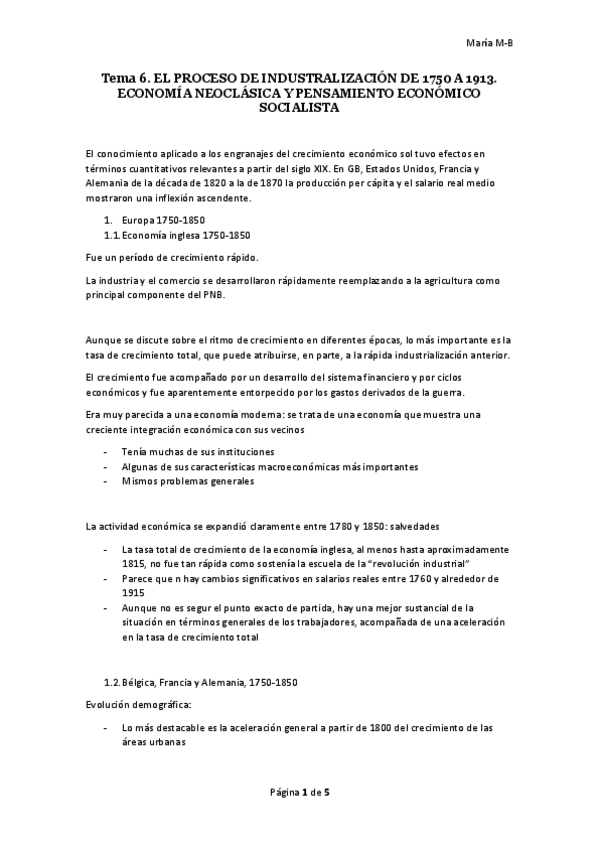 María M-B

Tema 6. EL PROCESO DE INDUSTRALIZACIÓN DE 1750 A 1913. ECONOMÍA NEOCLÁSICA Y PENSAMIENTO ECONÓMICO SOCIALISTA

El conocimiento aplicado a los engranajes del crecimiento económico sol tuvo efectos en términos cuantitativos relevantes a partir del siglo XIX. En GB, Estados Unidos, Francia y Alemania de la década de 1820 a la de 1870 la producción per cápita y el salario real medio mostraron una inflexión ascendente.

1. Europa 1750-1850
1.1. Economía inglesa 1750-1850

Fue un período de crecimiento rápido.

La industria y el comercio se desarrollaron rápidamente reemplazando a la agricultura como principal componente del PNB.

Aunque se discute sobre el ritmo de crecimiento en diferentes épocas, lo más importante es la tasa de crecimiento total, que puede atribuirse, en parte, a la rápida industrialización anterior.

El crecimiento fue acompañado por un desarrollo del sistema financiero y por ciclos económicos y fue aparentemente entorpecido por los gastos derivados de la guerra.

Era muy parecida a una economía moderna: se trata de una economía que muestra una creciente integración económica con sus vecinos

- Tenía muchas de sus instituciones
- Algunas de sus características macroeconómicas más importantes
- Mismos problemas generales

La actividad económica se expandió claramente entre 1780 y 1850: salvedades

- La tasa total de crecimiento de la economía inglesa, al menos hasta aproximadamente 1815, no fue tan rápida como sostenía la escuela de la "revolución industrial"
- Parece que n hay cambios significativos en salarios reales entre 1760 y alrededor de 1915
- Aunque no es segur el punto exacto de partida, hay una mejor sustancial de la situación en términos generales de los trabajadores, acompañada de una aceleración en la tasa de crecimiento total

1.2. Bélgica, Francia y Alemania, 1750-1850

Evolución demográfica:

- Lo más destacable es la aceleración general a partir de 1800 del crecimiento de las áreas urbanas

Página 1 de 5